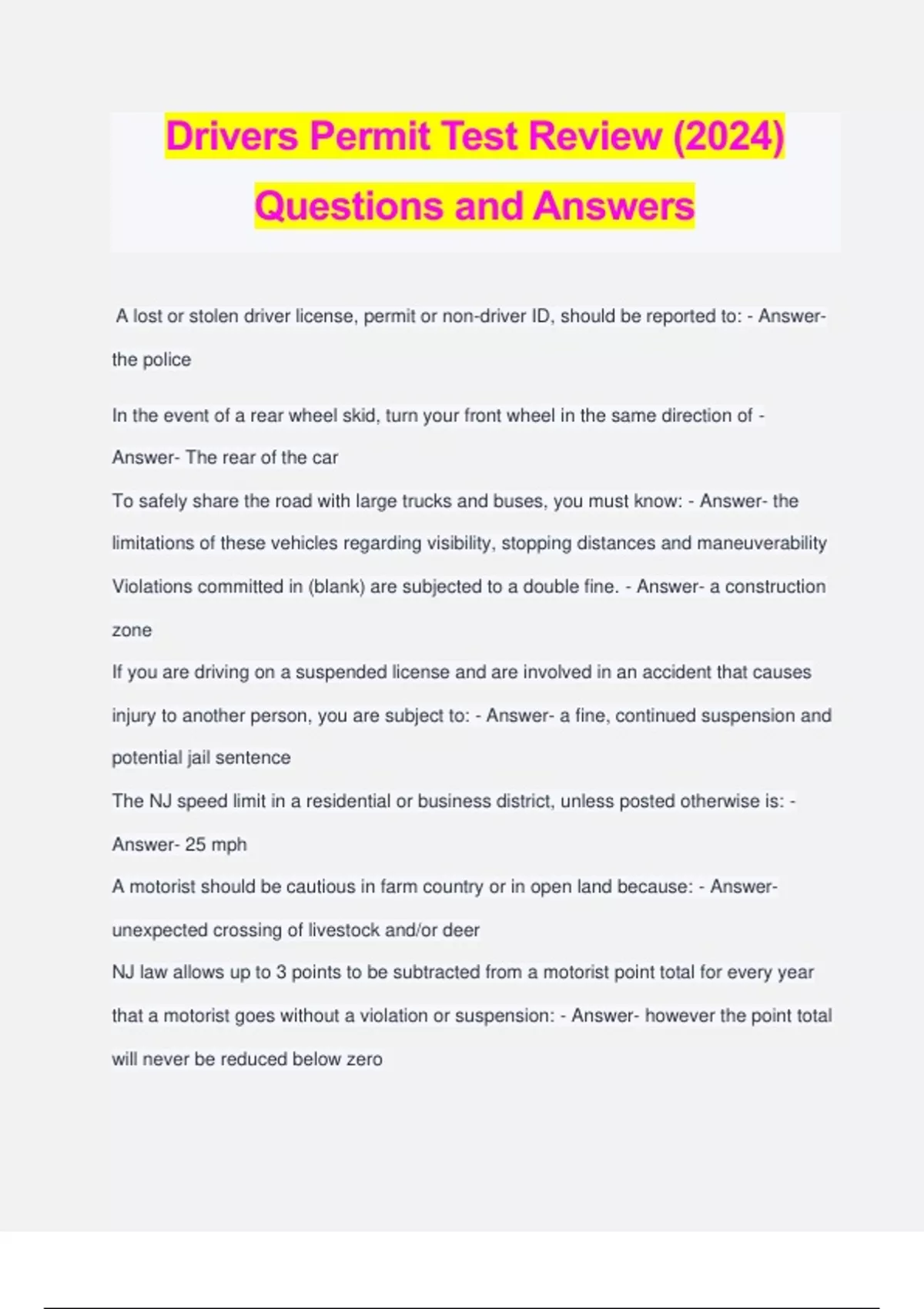 Drivers Permit Test Review (2024) Questions and Answers

A lost or stolen driver license, permit or non-driver ID, should be reported to: - Answer- the police

In the event of a rear wheel skid, turn your front wheel in the same direction of - Answer- The rear of the car

To safely share the road with large trucks and buses, you must know: - Answer- the limitations of these vehicles regarding visibility, stopping distances and maneuverability

Violations committed in (blank) are subjected to a double fine. - Answer- a construction zone

If you are driving on a suspended license and are involved in an accident that causes injury to another person, you are subject to: - Answer- a fine, continued suspension and potential jail sentence

The NJ speed limit in a residential or business district, unless posted otherwise is: - Answer- 25 mph

A motorist should be cautious in farm country or in open land because: - Answer- unexpected crossing of livestock and/or deer

NJ law allows up to 3 points to be subtracted from a motorist point total for every year that a motorist goes without a violation or suspension: - Answer- however the point total will never be reduced below zero